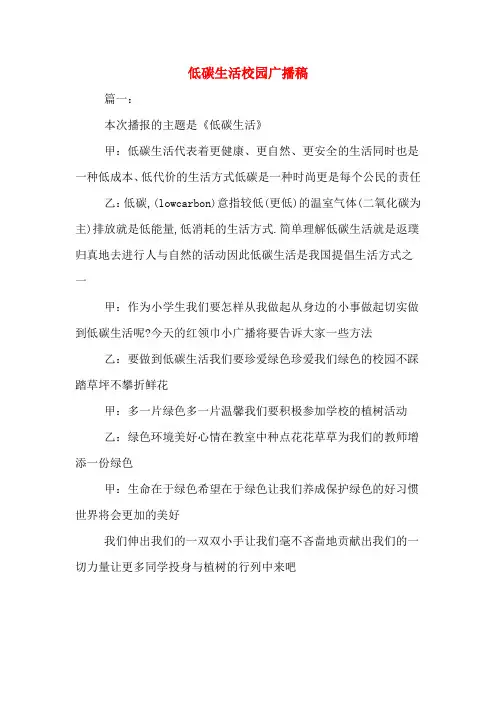 低碳生活校园广播稿

篇一：

本次播报的主题是《低碳生活》

甲：低碳生活代表着更健康、更自然、更安全的生活同时也是一种低成本、低代价的生活方式低碳是一种时尚更是每个公民的责任

乙：低碳,(lowcarbon)意指较低(更低)的温室气体(二氧化碳为主)排放就是低能量,低消耗的生活方式.简单理解低碳生活就是返璞归真地去进行人与自然的活动因此低碳生活是我国提倡生活方式之一

甲：作为小学生我们要怎样从我做起从身边的小事做起切实做到低碳生活呢?今天的红领巾小广播将要告诉大家一些方法

乙：要做到低碳生活我们要珍爱绿色珍爱我们绿色的校园不踩踏草坪不攀折鲜花

甲：多一片绿色多一片温馨我们要积极参加学校的植树活动

乙：绿色环境美好心情在教室中种点花花草草为我们的教师增添一份绿色

甲：生命在于绿色希望在于绿色让我们养成保护绿色的好习惯世界将会更加的美好

我们伸出我们的一双双小手让我们毫不吝啬地贡献出我们的一切力量让更多同学投身与植树的行列中来吧